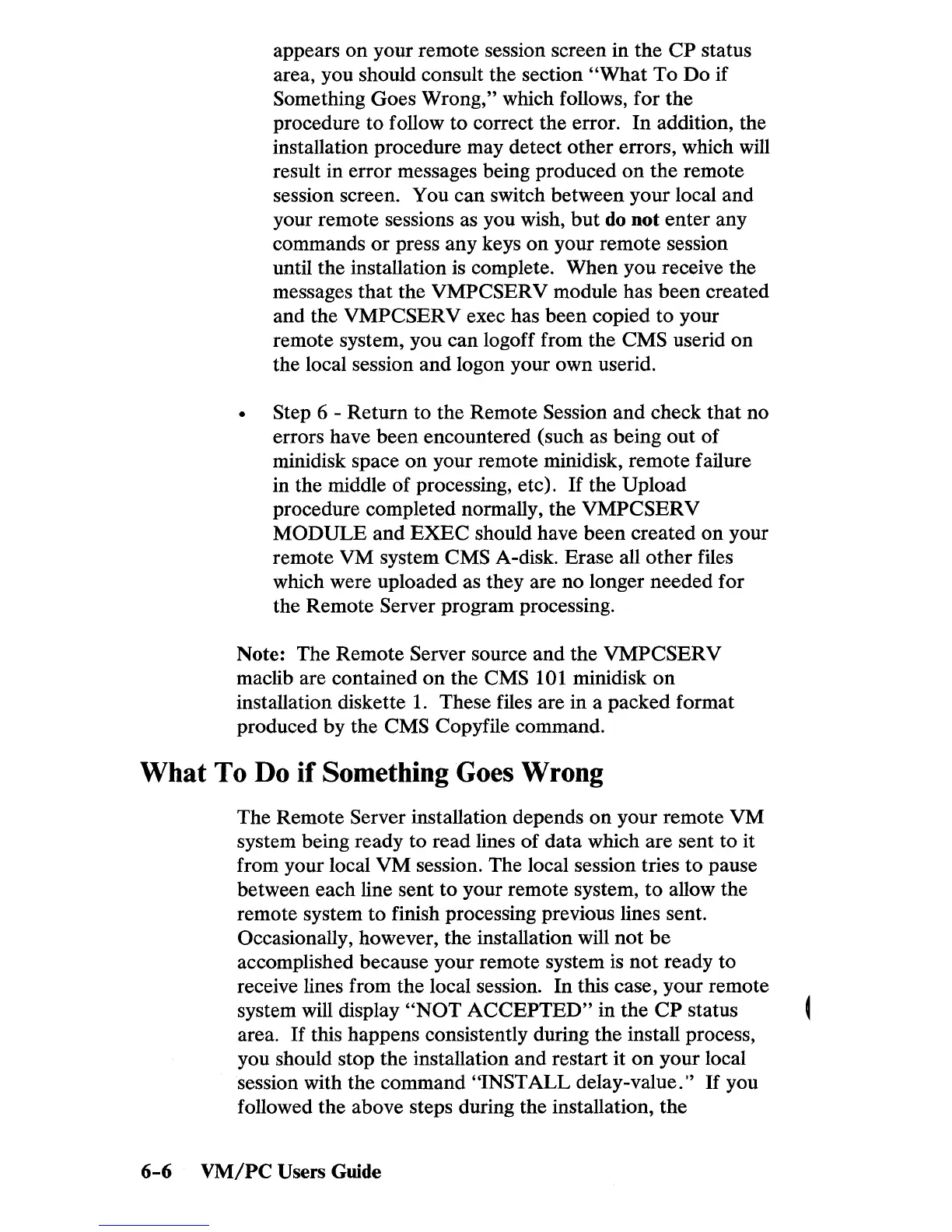 appears on your remote session screen in the CP status area, you should consult the section "What To Do if Something Goes Wrong," which follows, for the procedure to follow to correct the error. In addition, the installation procedure may detect other errors, which will result in error messages being produced on the remote session screen. You can switch between your local and your remote sessions as you wish, but do not enter any commands or press any keys on your remote session until the installation is complete. When you receive the messages that the VMPCSERV module has been created and the VMPCSERV exec has been copied to your remote system, you can logoff from the CMS userid on the local session and logon your own userid.

• Step 6 - Return to the Remote Session and check that no errors have been encountered (such as being out of minidisk space on your remote minidisk, remote failure in the middle of processing, etc). If the Upload procedure completed normally, the VMPCSERV MODULE and EXEC should have been created on your remote VM system CMS A-disk. Erase all other files which were uploaded as they are no longer needed for the Remote Server program processing.

Note: The Remote Server source and the VMPCSERV maclib are contained on the CMS 101 minidisk on installation diskette 1. These files are in a packed format produced by the CMS Copyfile command.

What To Do if Something Goes Wrong

The Remote Server installation depends on your remote VM system being ready to read lines of data which are sent to it from your local VM session. The local session tries to pause between each line sent to your remote system, to allow the remote system to finish processing previous lines sent. Occasionally, however, the installation will not be accomplished because your remote system is not ready to receive lines from the local session. In this case, your remote system will display "NOT ACCEPTED" in the CP status area. If this happens consistently during the install process, you should stop the installation and restart it on your local session with the command "INSTALL delay-value." If you followed the above steps during the installation, the

6-6 VM/PC Users Guide